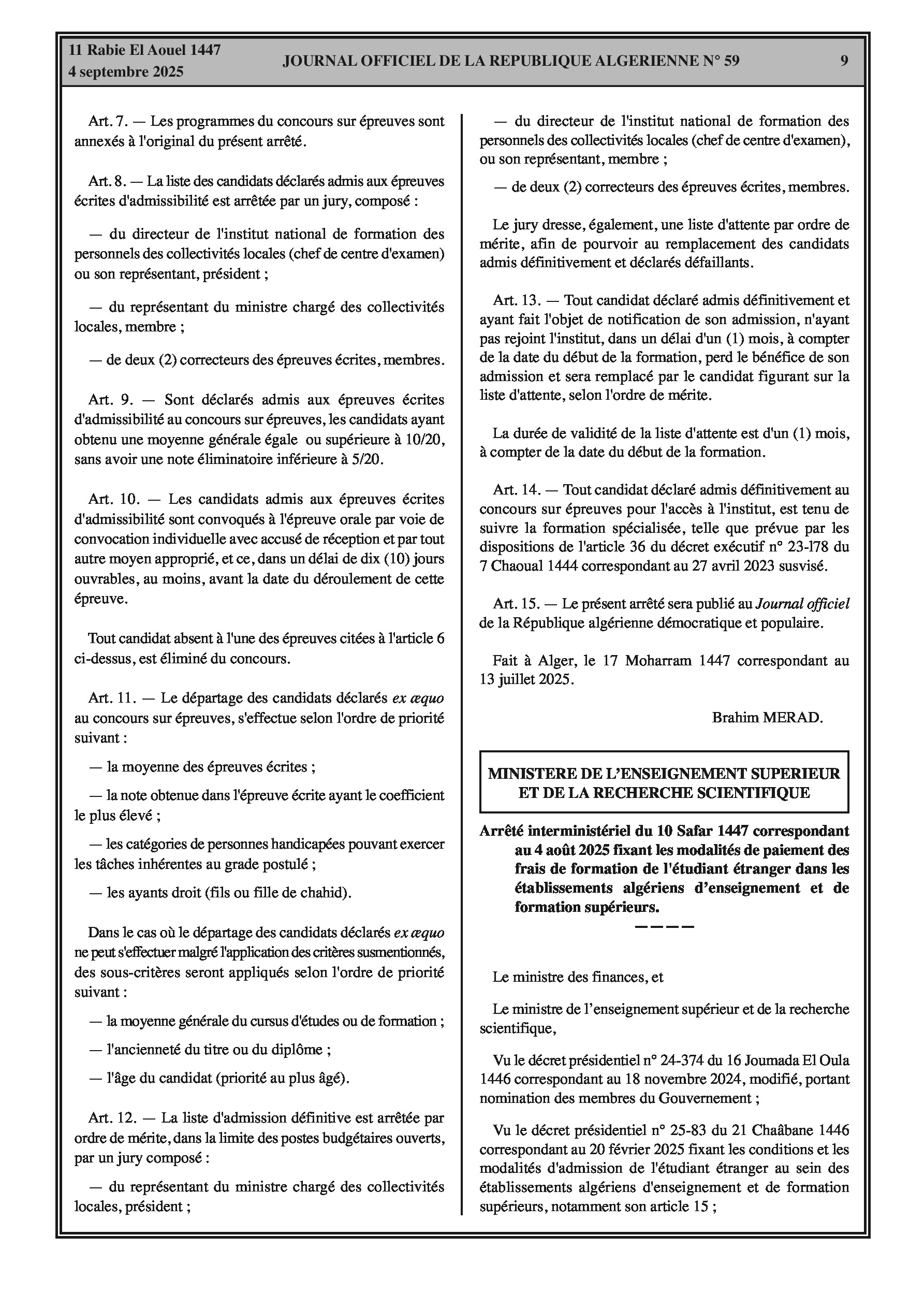 11 Rabie El Aouel 1447
4 septembre 2025

JOURNAL OFFICIEL DE LA REPUBLIQUE ALGERIENNE N° 59

9

Art. 7. — Les programmes du concours sur épreuves sont annexés à l'original du présent arrêté.

Art. 8. — La liste des candidats déclarés admis aux épreuves écrites d'admissibilité est arrêtée par un jury, composé :

— du directeur de l'institut national de formation des personnels des collectivités locales (chef de centre d'examen) ou son représentant, président ;

— du représentant du ministre chargé des collectivités locales, membre ;

— de deux (2) correcteurs des épreuves écrites, membres.

Art. 9. — Sont déclarés admis aux épreuves écrites d'admissibilité au concours sur épreuves, les candidats ayant obtenu une moyenne générale égale ou supérieure à 10/20, sans avoir une note éliminatoire inférieure à 5/20.

Art. 10. — Les candidats admis aux épreuves écrites d'admissibilité sont convoqués à l'épreuve orale par voie de convocation individuelle avec accusé de réception et par tout autre moyen approprié, et ce, dans un délai de dix (10) jours ouvrables, au moins, avant la date du déroulement de cette épreuve.

Tout candidat absent à l'une des épreuves citées à l'article 6 ci-dessus, est éliminé du concours.

Art. 11. — Le départage des candidats déclarés ex æquo au concours sur épreuves, s'effectue selon l'ordre de priorité suivant :

— la moyenne des épreuves écrites ;

— la note obtenue dans l'épreuve écrite ayant le coefficient le plus élevé ;

— les catégories de personnes handicapées pouvant exercer les tâches inhérentes au grade postulé ;

— les ayants droit (fils ou fille de chahid).

Dans le cas où le départage des candidats déclarés ex æquo ne peut s'effectuer malgré l'application des critères susmentionnés, des sous-critères seront appliqués selon l'ordre de priorité suivant :

— la moyenne générale du cursus d'études ou de formation ;

— l'ancienneté du titre ou du diplôme ;

— l'âge du candidat (priorité au plus âgé).

Art. 12. — La liste d'admission définitive est arrêtée par ordre de mérite, dans la limite des postes budgétaires ouverts, par un jury composé :

— du représentant du ministre chargé des collectivités locales, président ;

— du directeur de l'institut national de formation des personnels des collectivités locales (chef de centre d'examen), ou son représentant, membre ;

— de deux (2) correcteurs des épreuves écrites, membres.

Le jury dresse, également, une liste d'attente par ordre de mérite, afin de pourvoir au remplacement des candidats admis définitivement et déclarés défaillants.

Art. 13. — Tout candidat déclaré admis définitivement et ayant fait l'objet de notification de son admission, n'ayant pas rejoint l'institut, dans un délai d'un (1) mois, à compter de la date du début de la formation, perd le bénéfice de son admission et sera remplacé par le candidat figurant sur la liste d'attente, selon l'ordre de mérite.

La durée de validité de la liste d'attente est d'un (1) mois, à compter de la date du début de la formation.

Art. 14. — Tout candidat déclaré admis définitivement au concours sur épreuves pour l'accès à l'institut, est tenu de suivre la formation spécialisée, telle que prévue par les dispositions de l'article 36 du décret exécutif n° 23-178 du 7 Chaoual 1444 correspondant au 27 avril 2023 susvisé.

Art. 15. — Le présent arrêté sera publié au Journal officiel de la République algérienne démocratique et populaire.

Fait à Alger, le 17 Moharram 1447 correspondant au 13 juillet 2025.

Brahim MERAD.

MINISTERE DE L'ENSEIGNEMENT SUPERIEUR ET DE LA RECHERCHE SCIENTIFIQUE

Arrêté interministériel du 10 Safar 1447 correspondant au 4 août 2025 fixant les modalités de paiement des frais de formation de l'étudiant étranger dans les établissements algériens d'enseignement et de formation supérieurs.

————

Le ministre des finances, et

Le ministre de l'enseignement supérieur et de la recherche scientifique,

Vu le décret présidentiel n° 24-374 du 16 Joumada El Oula 1446 correspondant au 18 novembre 2024, modifié, portant nomination des membres du Gouvernement ;

Vu le décret présidentiel n° 25-83 du 21 Chaâbane 1446 correspondant au 20 février 2025 fixant les conditions et les modalités d'admission de l'étudiant étranger au sein des établissements algériens d'enseignement et de formation supérieurs, notamment son article 15 ;